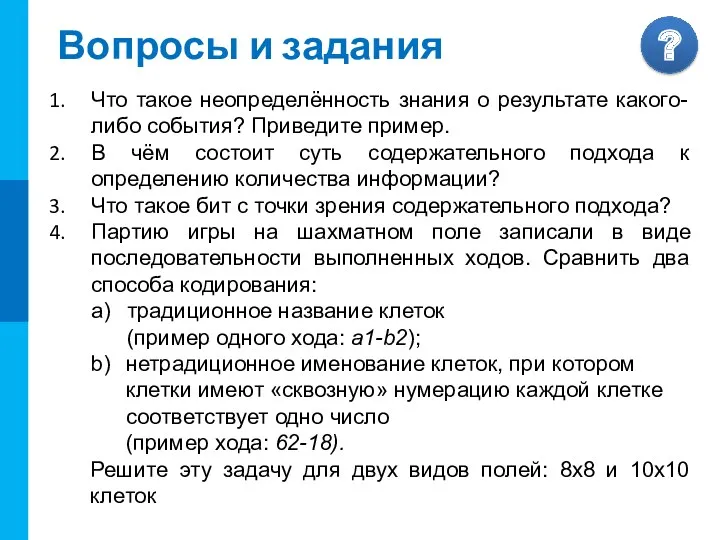 Вопросы и задания

?

1. Что такое неопределённость знания о результате какого-либо события? Приведите пример.
2. В чём состоит суть содержательного подхода к определению количества информации?
3. Что такое бит с точки зрения содержательного подхода?
4. Партию игры на шахматном поле записали в виде последовательности выполненных ходов. Сравнить два способа кодирования:
a) традиционное название клеток (пример одного хода: a1-b2);
b) нетрадиционное именование клеток, при котором клетки имеют «сквозную» нумерацию каждой клетке соответствует одно число (пример хода: 62-18).
Решите эту задачу для двух видов полей: 8x8 и 10x10 клеток